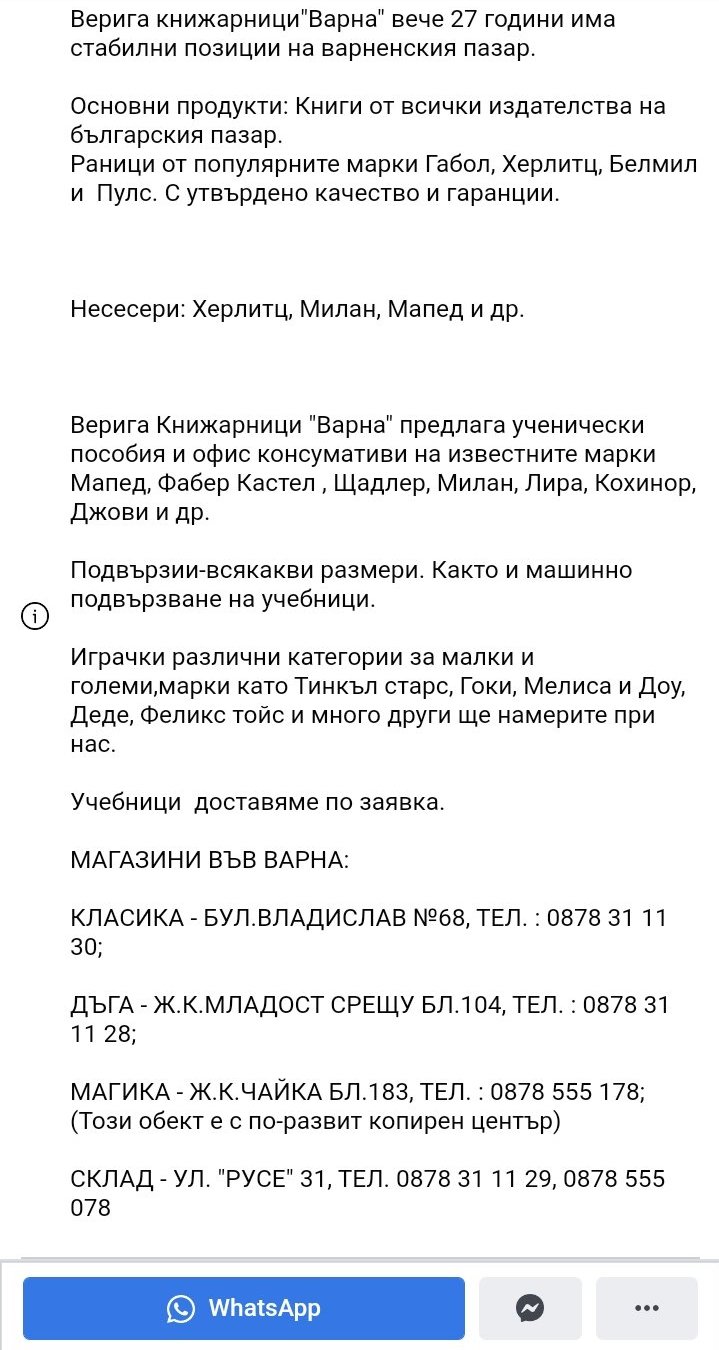 Верига книжарници"Варна" вече 27 години има стабилни позиции на варненския пазар.

Основни продукти: Книги от всички издателства на българския пазар.
Раници от популярните марки Габол, Херлитц, Белмил и  Пулс. С утвърдено качество и гаранции.

Несесери: Херлитц, Милан, Мапед и др.

Верига Книжарници "Варна" предлага ученически пособия и офис консумативи на известните марки Мапед, Фабер Кастел , Щадлер, Милан, Лира, Кохинор, Джови и др.

Подвързии-всякакви размери. Както и машинно подвързване на учебници.

Играчки различни категории за малки и големи,марки като Тинкъл старс, Гоки, Мелиса и Доу, Деде, Феликс тойс и много други ще намерите при нас.

Учебници  доставяме по заявка.

МАГАЗИНИ ВЪВ ВАРНА:

КЛАСИКА - БУЛ.ВЛАДИСЛАВ №68, ТЕЛ. : 0878 31 11 30;

ДЪГА - Ж.К.МЛАДОСТ СРЕЩУ БЛ.104, ТЕЛ. : 0878 31 11 28;

МАГИКА - Ж.К.ЧАЙКА БЛ.183, ТЕЛ. : 0878 555 178;
(Този обект е с по-развит копирен център)

СКЛАД - УЛ. "РУСЕ" 31, ТЕЛ. 0878 31 11 29, 0878 555 078

WhatsApp